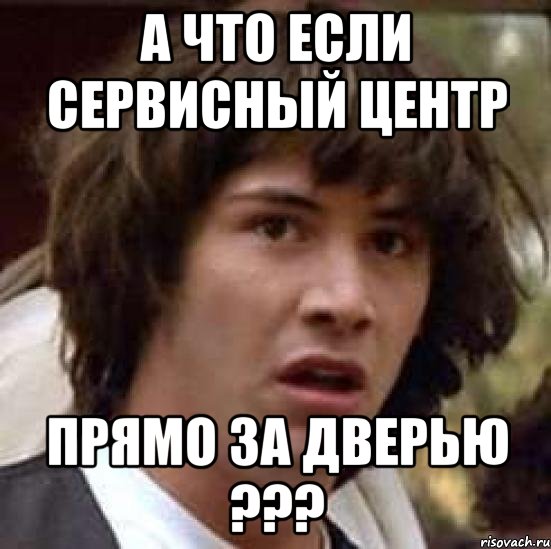 А ЧТО ЕСЛИ СЕРВИСНЫЙ ЦЕНТР

ПРЯМО ЗА ДВЕРЬЮ ???

risovach.ru